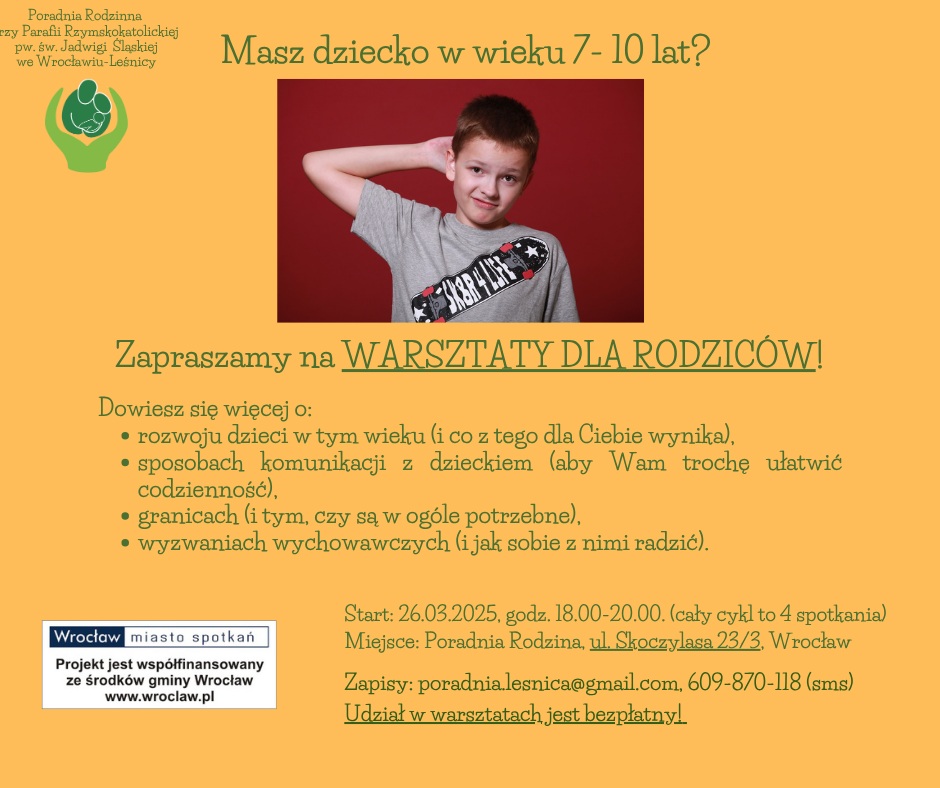 Poradnia Rodzinna
rzy Parafii Rzymskokatolickiej
pw. św. Jadwigi Śląskiej
we Wrocławiu-Leśnicy

Masz dziecko w wieku 7- 10 lat?

SK8R 4 LIFE

Zapraszamy na WARSZTATY DLA RODZICÓW!

Dowiesz się więcej o:
• rozwoju dzieci w tym wieku (i co z tego dla Ciebie wynika),
• sposobach komunikacji z dzieckiem (aby Wam trochę ułatwić codzienność),
• granicach (i tym, czy są w ogóle potrzebne),
• wyzwaniach wychowawczych (i jak sobie z nimi radzić).

Wrocław miasto spotkań
Projekt jest współfinansowany ze środków gminy Wrocław
www.wroclaw.pl

Start: 26.03.2025, godz. 18.00-20.00. (cały cykl to 4 spotkania)
Miejsce: Poradnia Rodzina, ul. Skoczylasa 23/3, Wrocław

Zapisy: poradnia.lesnica@gmail.com, 609-870-118 (sms)
Udział w warsztatach jest bezpłatny!